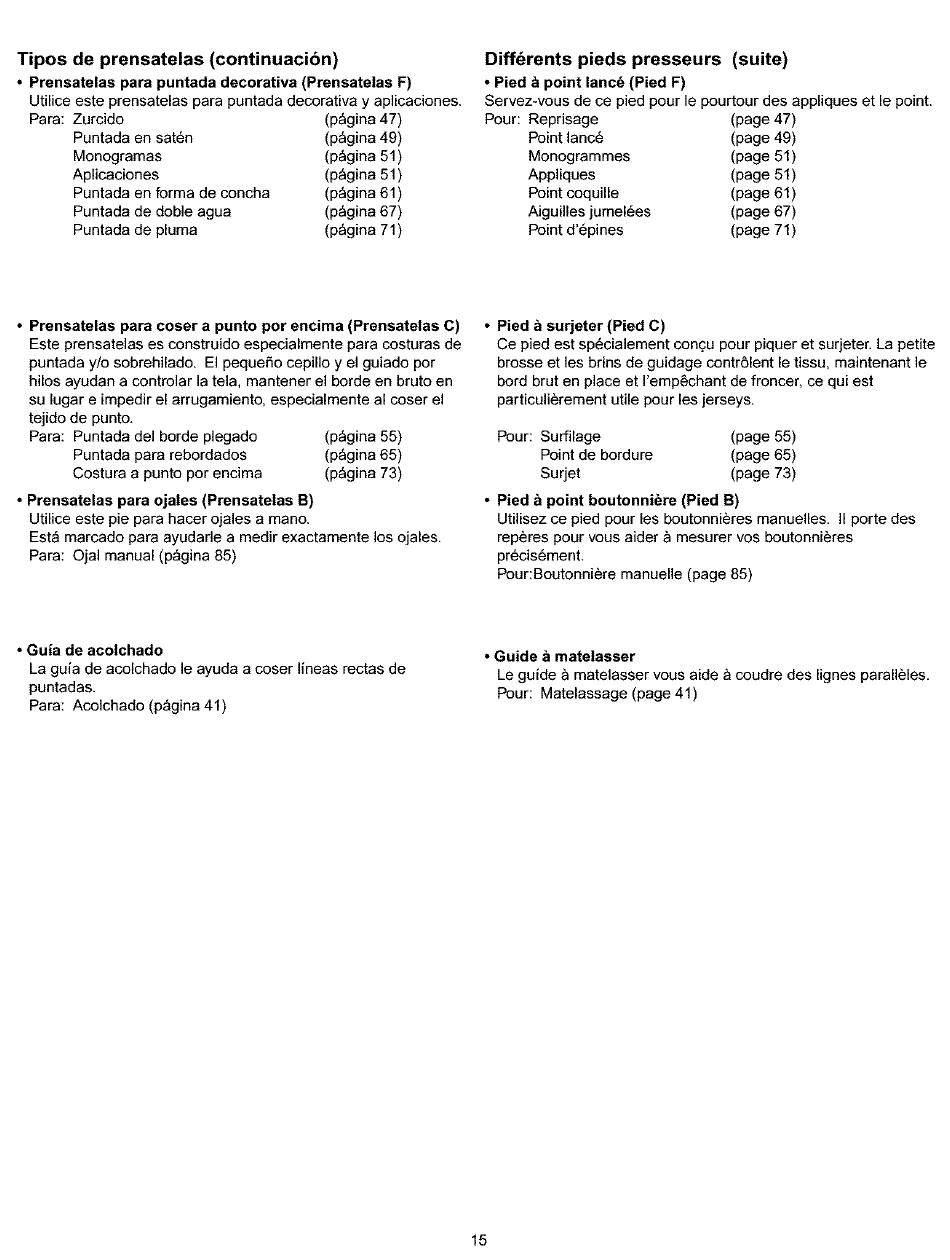 Tipos de prensatelas (continuación)

• Prensatelas para puntada decorativa (Prensatelas F)
Utilice este prensatelas para puntada decorativa y aplicaciones.
Para: Zurcido (página 47)
Puntada en satén (página 49)
Monogramas (página 51)
Aplicaciones (página 51)
Puntada en forma de concha (página 61)
Puntada de doble agua (página 67)
Puntada de pluma (página 71)

• Prensatelas para coser a punto por encima (Prensatelas C)
Este prensatelas es construido especialmente para costuras de puntada y/o sobrehilado. El pequeño cepillo y el guiado por hilos ayudan a controlar la tela, mantener el borde en bruto en su lugar e impedir el arrugamiento, especialmente al coser el tejido de punto.
Para: Puntada del borde plegado (página 55)
Puntada para rebordados (página 65)
Costura a punto por encima (página 73)

• Prensatelas para ojales (Prensatelas B)
Utilice este pie para hacer ojales a mano.
Está marcado para ayudarle a medir exactamente los ojales.
Para: Ojal manual (página 85)

• Guía de acolchado
La guía de acolchado le ayuda a coser líneas rectas de puntadas.
Para: Acolchado (página 41)

Différents pieds presseurs (suite)

• Pied à point lancé (Pied F)
Servez-vous de ce pied pour le pourtour des appliques et le point.
Pour: Reprisage (page 47)
Point lancé (page 49)
Monogrammes (page 51)
Appliques (page 51)
Point coquille (page 61)
Aiguilles jumelées (page 67)
Point d'épines (page 71)

• Pied à surjeter (Pied C)
Ce pied est spécialement conçu pour piquer et surjeter. La petite brosse et les brins de guidage contrôlent le tissu, maintenant le bord brut en place et l'empêchant de froncer, ce qui est particulièrement utile pour les jerseys.

Pour: Surfilage (page 55)
Point de bordure (page 65)
Surjet (page 73)

• Pied à point boutonnière (Pied B)
Utilisez ce pied pour les boutonnières manuelles. Il porte des repères pour vous aider à mesurer vos boutonnières précisément.
Pour:Boutonnière manuelle (page 85)

• Guide à matelasser
Le guide à matelasser vous aide à coudre des lignes parallèles.
Pour: Matelassage (page 41)

15